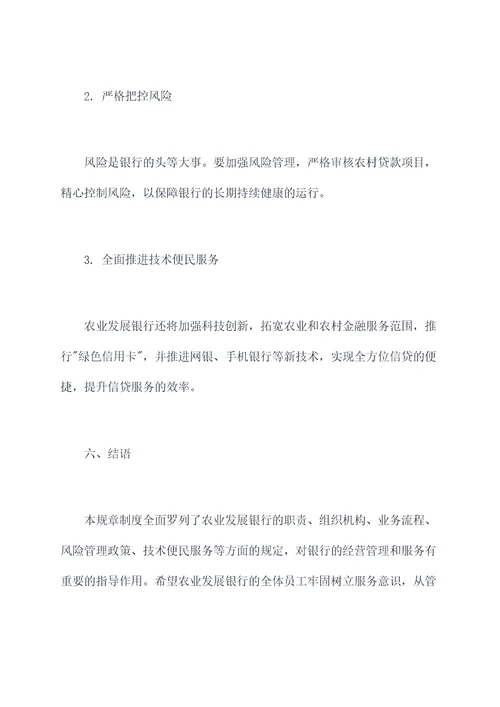 2. 严格把控风险

风险是银行的头等大事。要加强风险管理，严格审核农村贷款项目，精心控制风险，以保障银行的长期持续健康的运行。

3. 全面推进技术便民服务

农业发展银行还将加强科技创新，拓宽农业和农村金融服务范围，推行"绿色信用卡"，并推进网银、手机银行等新技术，实现全方位信贷的便捷，提升信贷服务的效率。

六、结语

本规章制度全面罗列了农业发展银行的职责、组织机构、业务流程、风险管理政策、技术便民服务等方面的规定，对银行的经营管理和服务有重要的指导作用。希望农业发展银行的全体员工牢固树立服务意识，从管